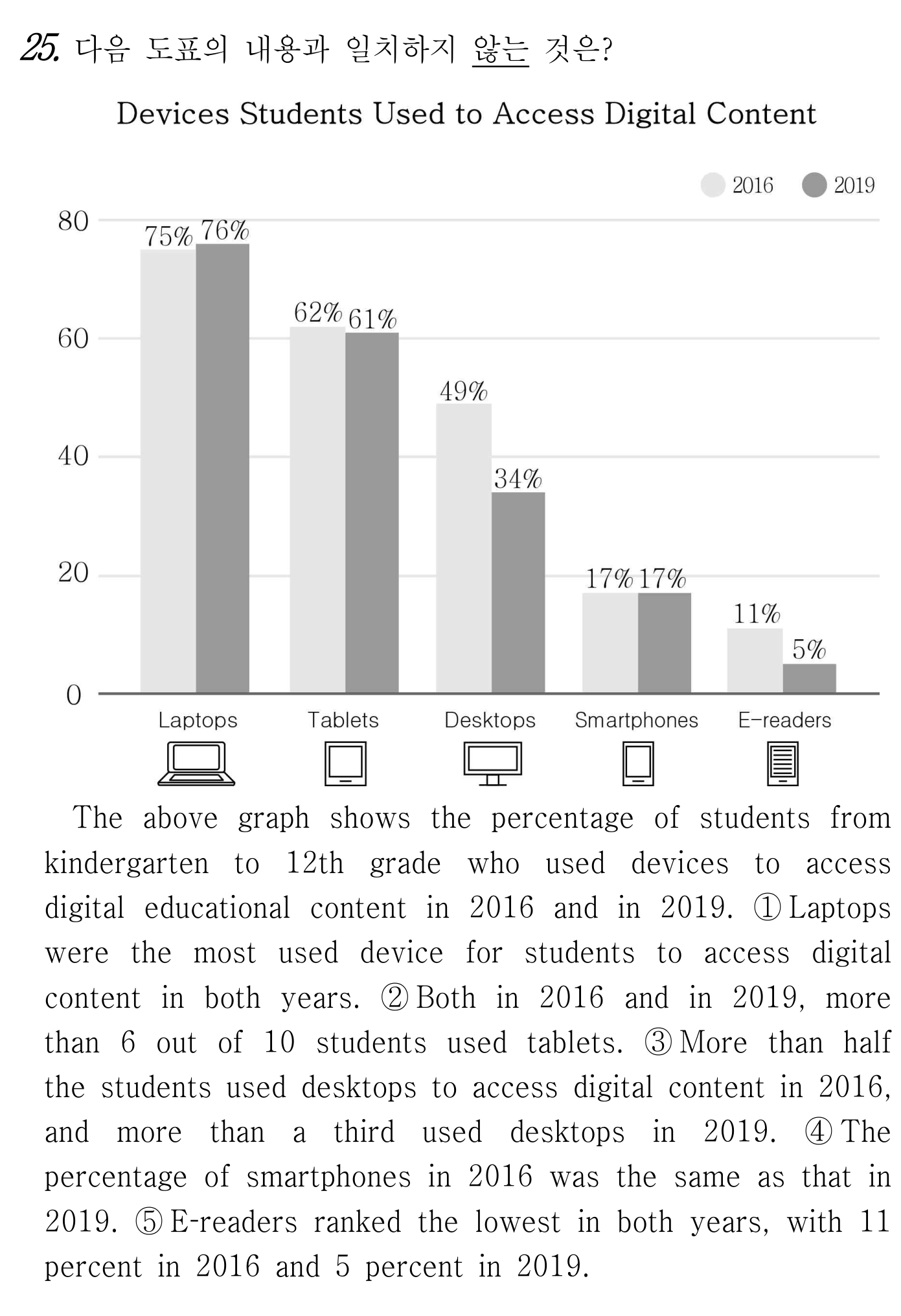 25. 다음 도표의 내용과 일치하지 않는 것은?

Devices Students Used to Access Digital Content

2016 2019

80
60
40
20
0

75% 76%
62% 61%
49%
34%
17% 17%
11%
5%

Laptops Tablets Desktops Smartphones E-readers

The above graph shows the percentage of students from kindergarten to 12th grade who used devices to access digital educational content in 2016 and in 2019. ① Laptops were the most used device for students to access digital content in both years. ② Both in 2016 and in 2019, more than 6 out of 10 students used tablets. ③ More than half the students used desktops to access digital content in 2016, and more than a third used desktops in 2019. ④ The percentage of smartphones in 2016 was the same as that in 2019. ⑤ E-readers ranked the lowest in both years, with 11 percent in 2016 and 5 percent in 2019.